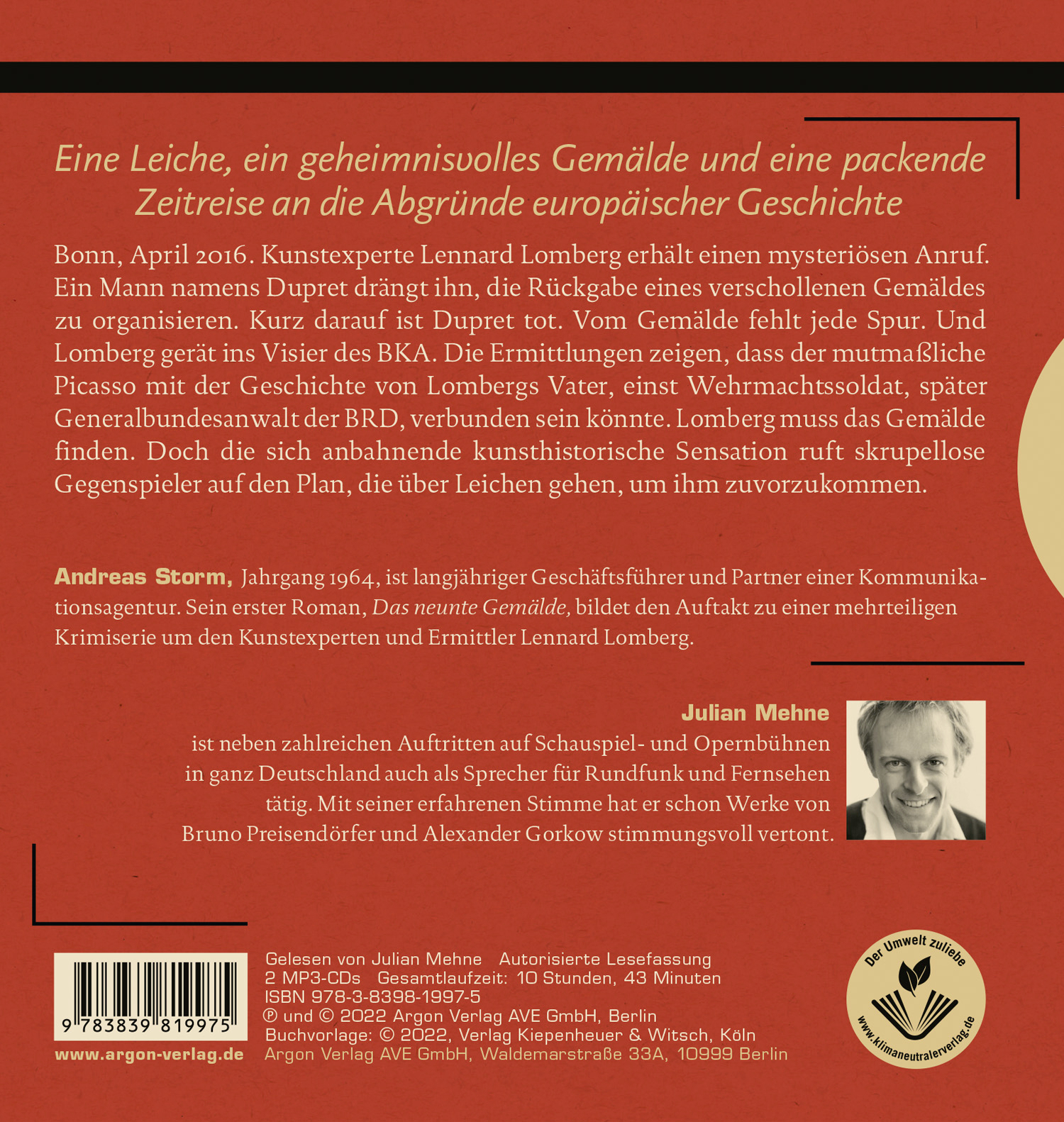 Eine Leiche, ein geheimnisvolles Gemälde und eine packende Zeitreise an die Abgründe europäischer Geschichte

Bonn, April 2016. Kunstexperte Lennard Lomberg erhält einen mysteriösen Anruf. Ein Mann namens Dupret drängt ihn, die Rückgabe eines verschollenen Gemäldes zu organisieren. Kurz darauf ist Dupret tot. Vom Gemälde fehlt jede Spur. Und Lomberg gerät ins Visier des BKA. Die Ermittlungen zeigen, dass der mutmaßliche Picasso mit der Geschichte von Lombergs Vater, einst Wehrmachtssoldat, später Generalbundesanwalt der BRD, verbunden sein könnte. Lomberg muss das Gemälde finden. Doch die sich anbahnende kunsthistorische Sensation ruft skrupellose Gegenspieler auf den Plan, die über Leichen gehen, um ihm zuvorzukommen.

Andreas Storm, Jahrgang 1964, ist langjähriger Geschäftsführer und Partner einer Kommunikationsagentur. Sein erster Roman, Das neunte Gemälde, bildet den Auftakt zu einer mehrteiligen Krimiserie um den Kunstexperten und Ermittler Lennard Lomberg.

Julian Mehne ist neben zahlreichen Auftritten auf Schauspiel- und Opernbühnen in ganz Deutschland auch als Sprecher für Rundfunk und Fernsehen tätig. Mit seiner erfahrenen Stimme hat er schon Werke von Bruno Preisendörfer und Alexander Gorkow stimmungsvoll vertont.

9 783839 819975

www.argon-verlag.de

Gelesen von Julian Mehne Autorisierte Lesefassung
2 MP3-CDs Gesamtlaufzeit: 10 Stunden, 43 Minuten
ISBN 978-3-8398-1997-5
℗ und © 2022 Argon Verlag AVE GmbH, Berlin
Buchvorlage: © 2022, Verlag Kiepenheuer & Witsch, Köln
Argon Verlag AVE GmbH, Waldemarstraße 33A, 10999 Berlin

Der Umwelt zuliebe
www.klimaneutralerverlag.de